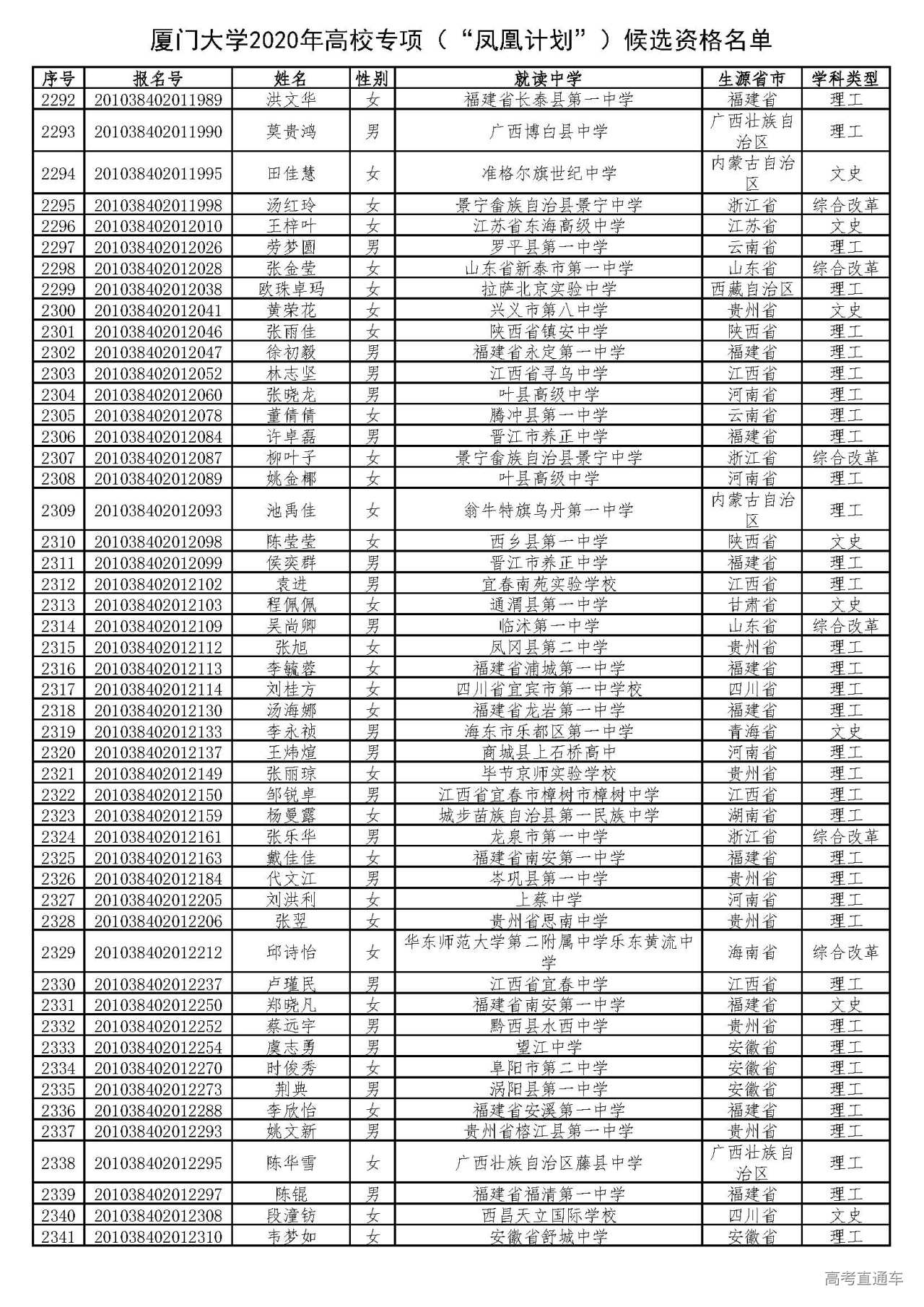 厦门大学2020年高校专项（“凤凰计划”）候选资格名单

| 序号 | 报名号 | 姓名 | 性别 | 就读中学 | 生源省市 | 学科类型 |
|---|---|---|---|---|---|---|
| 2292 | 201038402011989 | 洪文华 | 女 | 福建省长泰县第一中学 | 福建省 | 理工 |
| 2293 | 201038402011990 | 莫贵鸿 | 男 | 广西博白县中学 | 广西壮族自治区 | 理工 |
| 2294 | 201038402011995 | 田佳慧 | 女 | 准格尔旗世纪中学 | 内蒙古自治区 | 文史 |
| 2295 | 201038402011998 | 汤红玲 | 女 | 景宁畲族自治县景宁中学 | 浙江省 | 综合改革 |
| 2296 | 201038402012010 | 王梓叶 | 女 | 江苏省东海高级中学 | 江苏省 | 文史 |
| 2297 | 201038402012026 | 劳梦圆 | 男 | 罗平县第一中学 | 云南省 | 理工 |
| 2298 | 201038402012028 | 张金莹 | 女 | 山东省新泰市第一中学 | 山东省 | 综合改革 |
| 2299 | 201038402012038 | 欧珠卓玛 | 女 | 拉萨北京实验中学 | 西藏自治区 | 理工 |
| 2300 | 201038402012041 | 黄荣花 | 女 | 兴义市第八中学 | 贵州省 | 文史 |
| 2301 | 201038402012046 | 张雨佳 | 女 | 陕西省镇安中学 | 陕西省 | 理工 |
| 2302 | 201038402012047 | 徐初毅 | 男 | 福建省永定第一中学 | 福建省 | 理工 |
| 2303 | 201038402012052 | 林志坚 | 男 | 江西省寻乌中学 | 江西省 | 理工 |
| 2304 | 201038402012060 | 张晓龙 | 男 | 叶县高级中学 | 河南省 | 理工 |
| 2305 | 201038402012078 | 董倩倩 | 女 | 腾冲县第一中学 | 云南省 | 理工 |
| 2306 | 201038402012084 | 许卓磊 | 男 | 晋江市养正中学 | 福建省 | 理工 |
| 2307 | 201038402012087 | 柳叶子 | 女 | 景宁畲族自治县景宁中学 | 浙江省 | 综合改革 |
| 2308 | 201038402012089 | 姚金椰 | 女 | 叶县高级中学 | 河南省 | 理工 |
| 2309 | 201038402012093 | 池禹佳 | 女 | 翁牛特旗乌丹第一中学 | 内蒙古自治区 | 理工 |
| 2310 | 201038402012098 | 陈莹莹 | 女 | 西乡县第一中学 | 陕西省 | 文史 |
| 2311 | 201038402012099 | 侯奕群 | 男 | 晋江市养正中学 | 福建省 | 理工 |
| 2312 | 201038402012102 | 袁进 | 男 | 宜春南苑实验学校 | 江西省 | 理工 |
| 2313 | 201038402012103 | 程佩佩 | 女 | 通渭县第一中学 | 甘肃省 | 文史 |
| 2314 | 201038402012109 | 吴尚卿 | 男 | 临沭第一中学 | 山东省 | 综合改革 |
| 2315 | 201038402012112 | 张旭 | 女 | 凤冈县第二中学 | 贵州省 | 理工 |
| 2316 | 201038402012113 | 李毓蓉 | 女 | 福建省浦城第一中学 | 福建省 | 理工 |
| 2317 | 201038402012114 | 刘桂方 | 女 | 四川省宜宾市第一中学校 | 四川省 | 理工 |
| 2318 | 201038402012130 | 汤海娜 | 女 | 福建省龙岩第一中学 | 福建省 | 理工 |
| 2319 | 201038402012133 | 李永祯 | 男 | 海东市乐都区第一中学 | 青海省 | 文史 |
| 2320 | 201038402012137 | 王炜煊 | 男 | 商城县上石桥高中 | 河南省 | 理工 |
| 2321 | 201038402012149 | 张丽琼 | 女 | 毕节京师实验学校 | 贵州省 | 理工 |
| 2322 | 201038402012150 | 邹锐卓 | 男 | 江西省宜春市樟树市樟树中学 | 江西省 | 理工 |
| 2323 | 201038402012159 | 杨曼露 | 女 | 城步苗族自治县第一民族中学 | 湖南省 | 理工 |
| 2324 | 201038402012161 | 张乐华 | 男 | 龙泉市第一中学 | 浙江省 | 综合改革 |
| 2325 | 201038402012163 | 戴佳佳 | 女 | 福建省南安第一中学 | 福建省 | 理工 |
| 2326 | 201038402012184 | 代文江 | 男 | 岑巩县第一中学 | 贵州省 | 理工 |
| 2327 | 201038402012205 | 刘洪利 | 女 | 上蔡中学 | 河南省 | 理工 |
| 2328 | 201038402012206 | 张翌 | 女 | 贵州省思南中学 | 贵州省 | 理工 |
| 2329 | 201038402012212 | 邱诗怡 | 女 | 华东师范大学第二附属中学乐东黄流中学 | 海南省 | 综合改革 |
| 2330 | 201038402012237 | 卢瑾民 | 男 | 江西省宜春中学 | 江西省 | 理工 |
| 2331 | 201038402012250 | 郑晓凡 | 女 | 福建省南安第一中学 | 福建省 | 文史 |
| 2332 | 201038402012252 | 蔡远宇 | 男 | 黔西县水西中学 | 贵州省 | 理工 |
| 2333 | 201038402012254 | 虞志勇 | 男 | 望江中学 | 安徽省 | 理工 |
| 2334 | 201038402012270 | 时俊秀 | 女 | 阜阳市第二中学 | 安徽省 | 理工 |
| 2335 | 201038402012273 | 荆典 | 男 | 涡阳县第一中学 | 安徽省 | 理工 |
| 2336 | 201038402012288 | 李欣怡 | 女 | 福建省安溪第一中学 | 福建省 | 理工 |
| 2337 | 201038402012293 | 姚文新 | 男 | 贵州省榕江县第一中学 | 贵州省 | 理工 |
| 2338 | 201038402012295 | 陈华雪 | 女 | 广西壮族自治区藤县中学 | 广西壮族自治区 | 理工 |
| 2339 | 201038402012297 | 陈锟 | 男 | 福建省福清第一中学 | 福建省 | 理工 |
| 2340 | 201038402012308 | 段潼钫 | 女 | 西昌天立国际学校 | 四川省 | 文史 |
| 2341 | 201038402012310 | 韦梦如 | 女 | 安徽省舒城中学 | 安徽省 | 理工 |

高考直通车